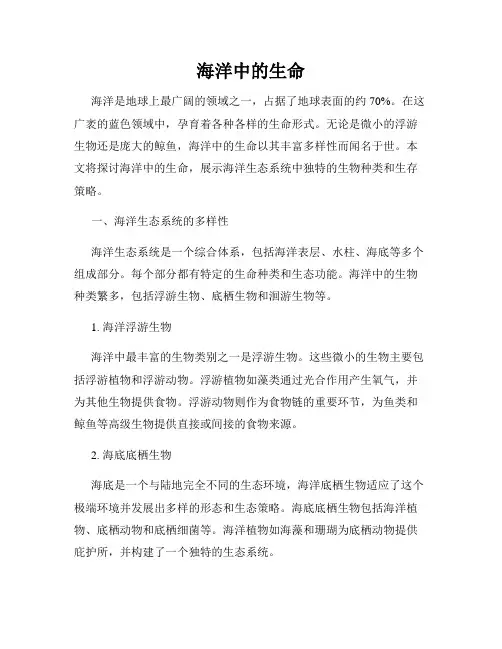 海洋中的生命

海洋是地球上最广阔的领域之一，占据了地球表面的约 70%。在这广袤的蓝色领域中，孕育着各种各样的生命形式。无论是微小的浮游生物还是庞大的鲸鱼，海洋中的生命以其丰富多样性而闻名于世。本文将探讨海洋中的生命，展示海洋生态系统中独特的生物种类和生存策略。

一、海洋生态系统的多样性

海洋生态系统是一个综合体系，包括海洋表层、水柱、海底等多个组成部分。每个部分都有特定的生命种类和生态功能。海洋中的生物种类繁多，包括浮游生物、底栖生物和洄游生物等。

1. 海洋浮游生物

海洋中最丰富的生物类别之一是浮游生物。这些微小的生物主要包括浮游植物和浮游动物。浮游植物如藻类通过光合作用产生氧气，并为其他生物提供食物。浮游动物则作为食物链的重要环节，为鱼类和鲸鱼等高级生物提供直接或间接的食物来源。

2. 海底底栖生物

海底是一个与陆地完全不同的生态环境，海洋底栖生物适应了这个极端环境并发展出多样的形态和生态策略。海底底栖生物包括海洋植物、底栖动物和底栖细菌等。海洋植物如海藻和珊瑚为底栖动物提供庇护所，并构建了一个独特的生态系统。